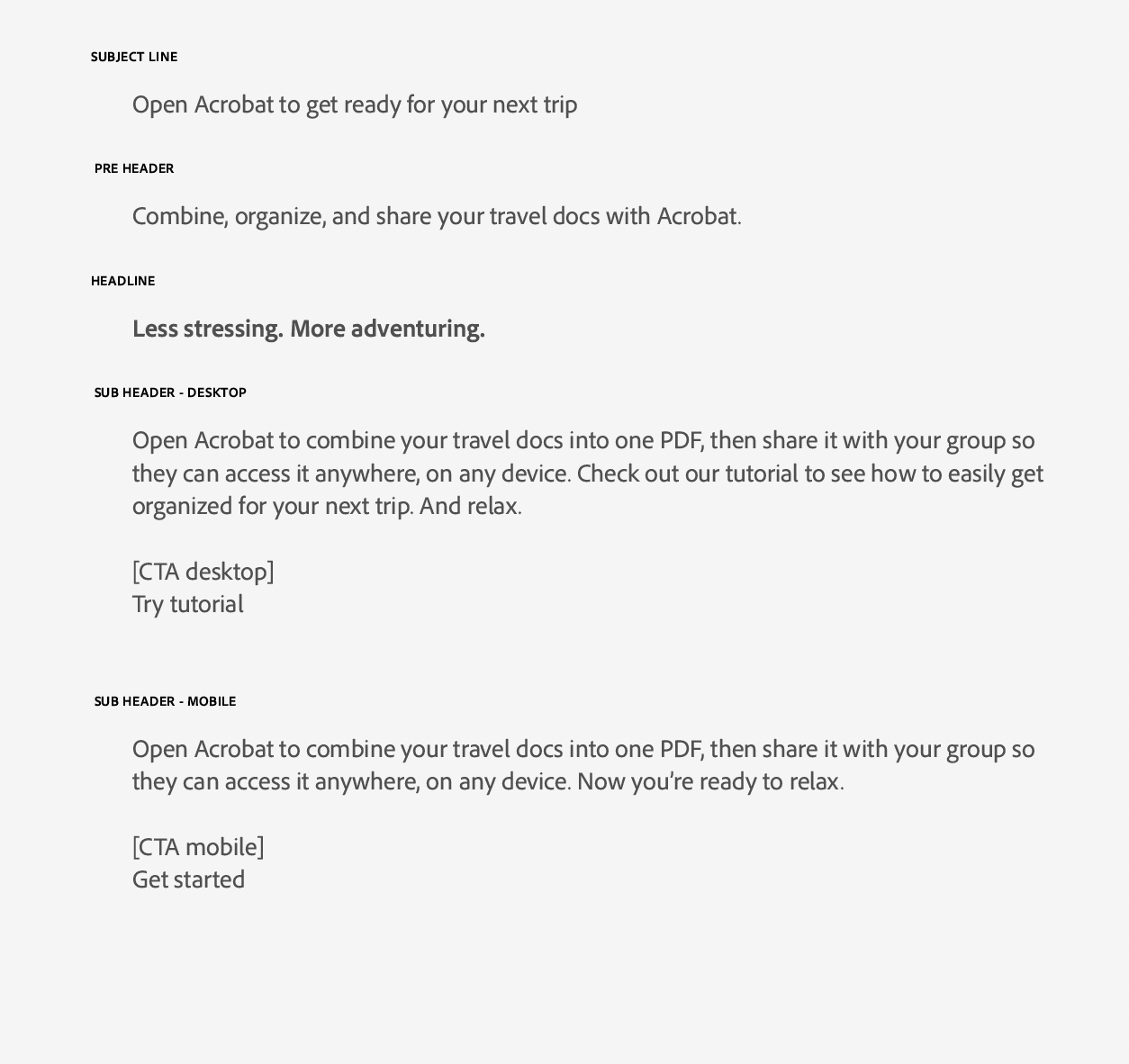 SUBJECT LINE

Open Acrobat to get ready for your next trip

PRE HEADER

Combine, organize, and share your travel docs with Acrobat.

HEADLINE

Less stressing. More adventuring.

SUB HEADER - DESKTOP

Open Acrobat to combine your travel docs into one PDF, then share it with your group so they can access it anywhere, on any device. Check out our tutorial to see how to easily get organized for your next trip. And relax.

[CTA desktop]
Try tutorial

SUB HEADER - MOBILE

Open Acrobat to combine your travel docs into one PDF, then share it with your group so they can access it anywhere, on any device. Now you're ready to relax.

[CTA mobile]
Get started